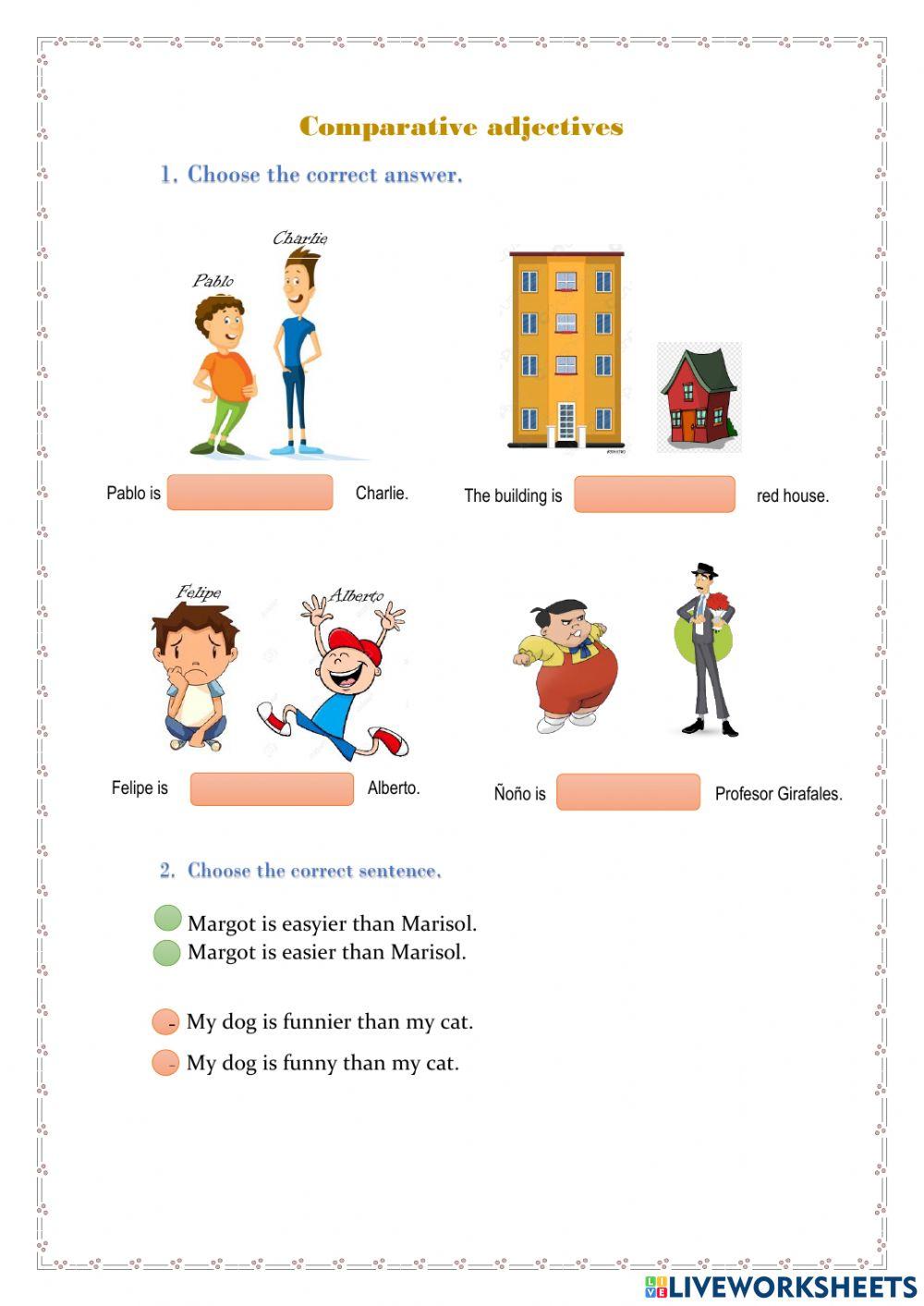 Comparative adjectives

1. Choose the correct answer.

Charlie
Pablo

Pablo is Charlie.

The building is red house.

Felipe
Alberto

Felipe is Alberto.

Ñoño is Profesor Girafales.

2. Choose the correct sentence.

Margot is easyier than Marisol.
Margot is easier than Marisol.

My dog is funnier than my cat.
My dog is funny than my cat.

LIVEWORKSHEETS